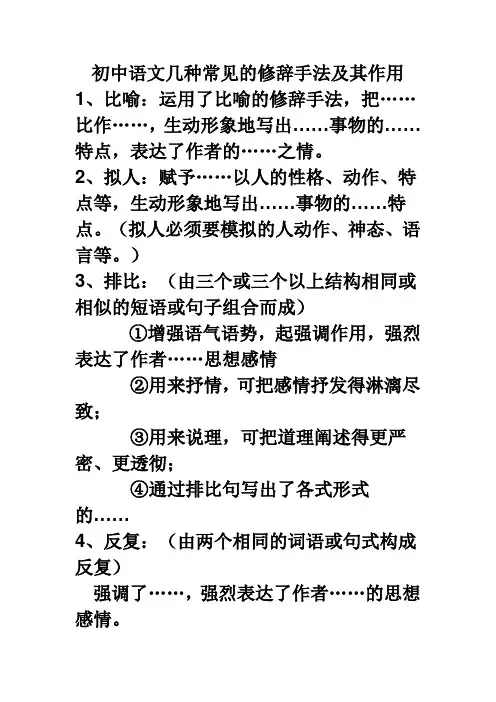 初中语文几种常见的修辞手法及其作用

1、比喻：运用了比喻的修辞手法，把……比作……，生动形象地写出……事物的……特点，表达了作者的……之情。

2、拟人：赋予……以人的性格、动作、特点等，生动形象地写出……事物的……特点。（拟人必须要模拟的人动作、神态、语言等。）

3、排比：（由三个或三个以上结构相同或相似的短语或句子组合而成）

①增强语气语势，起强调作用，强烈表达了作者……思想感情

②用来抒情，可把感情抒发得淋漓尽致；

③用来说理，可把道理阐述得更严密、更透彻；

④通过排比句写出了各式形式的……

4、反复：（由两个相同的词语或句式构成反复）

强调了……，强烈表达了作者……的思想感情。